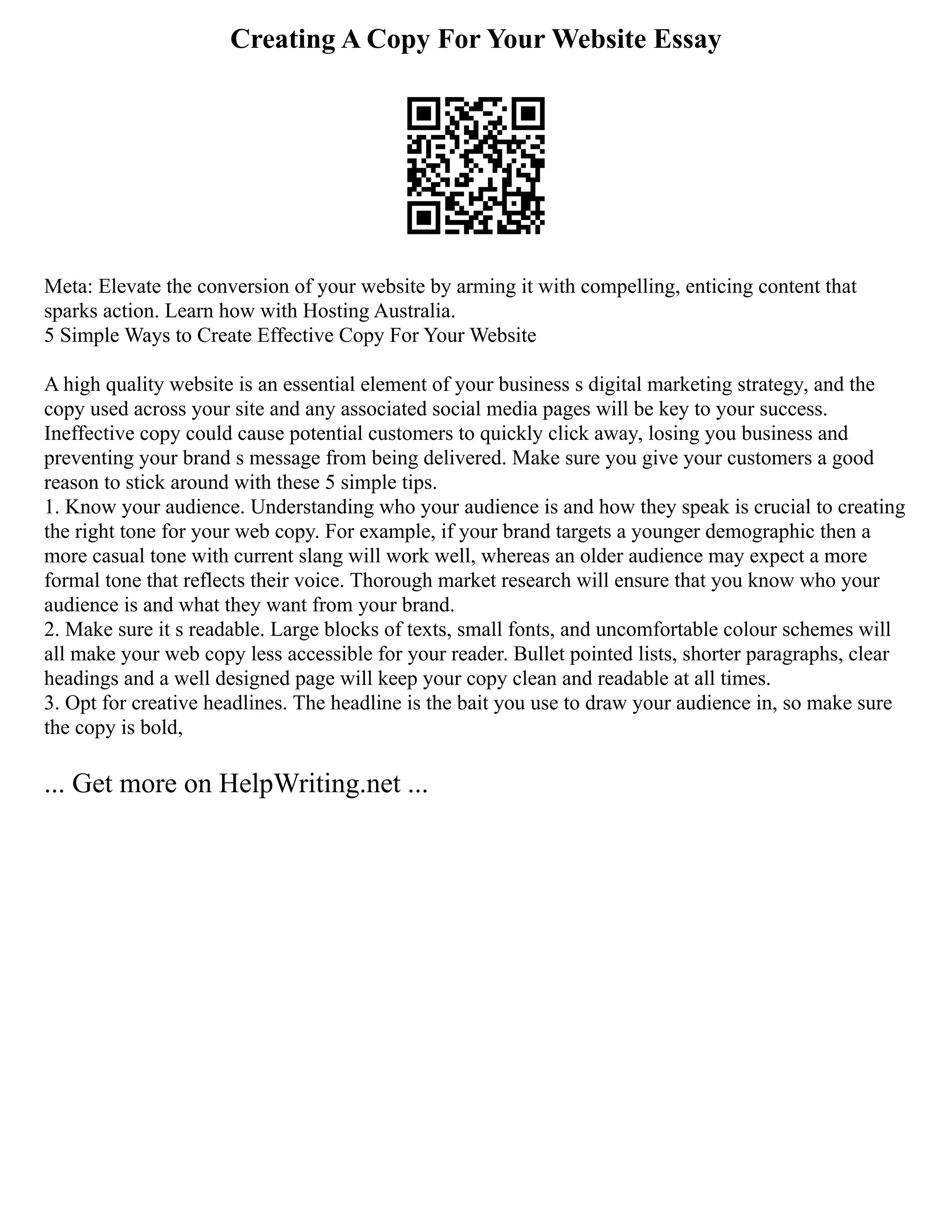 Creating A Copy For Your Website Essay

Meta: Elevate the conversion of your website by arming it with compelling, enticing content that sparks action. Learn how with Hosting Australia.
5 Simple Ways to Create Effective Copy For Your Website

A high quality website is an essential element of your business s digital marketing strategy, and the copy used across your site and any associated social media pages will be key to your success. Ineffective copy could cause potential customers to quickly click away, losing you business and preventing your brand s message from being delivered. Make sure you give your customers a good reason to stick around with these 5 simple tips.
1. Know your audience. Understanding who your audience is and how they speak is crucial to creating the right tone for your web copy. For example, if your brand targets a younger demographic then a more casual tone with current slang will work well, whereas an older audience may expect a more formal tone that reflects their voice. Thorough market research will ensure that you know who your audience is and what they want from your brand.
2. Make sure it s readable. Large blocks of texts, small fonts, and uncomfortable colour schemes will all make your web copy less accessible for your reader. Bullet pointed lists, shorter paragraphs, clear headings and a well designed page will keep your copy clean and readable at all times.
3. Opt for creative headlines. The headline is the bait you use to draw your audience in, so make sure the copy is bold,

... Get more on HelpWriting.net ...